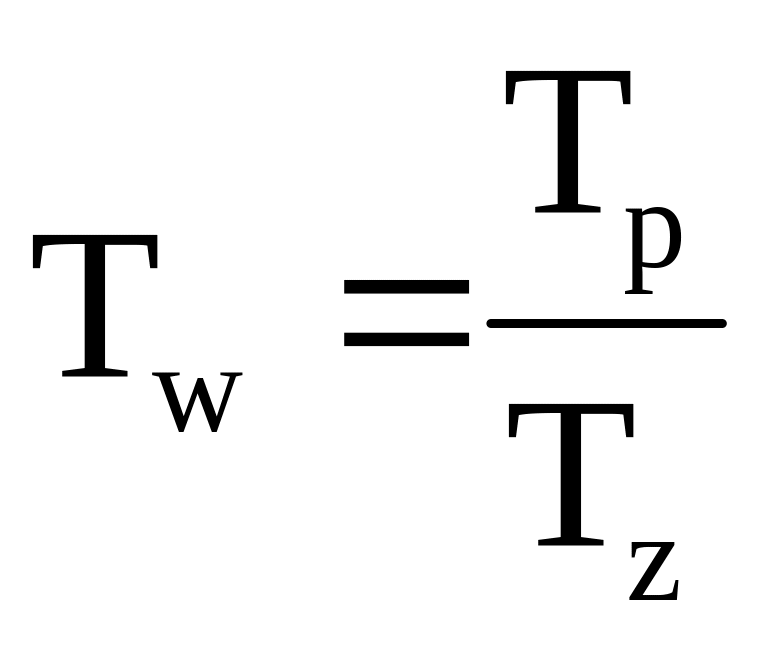 $T_w = \frac{T_p}{T_z}$